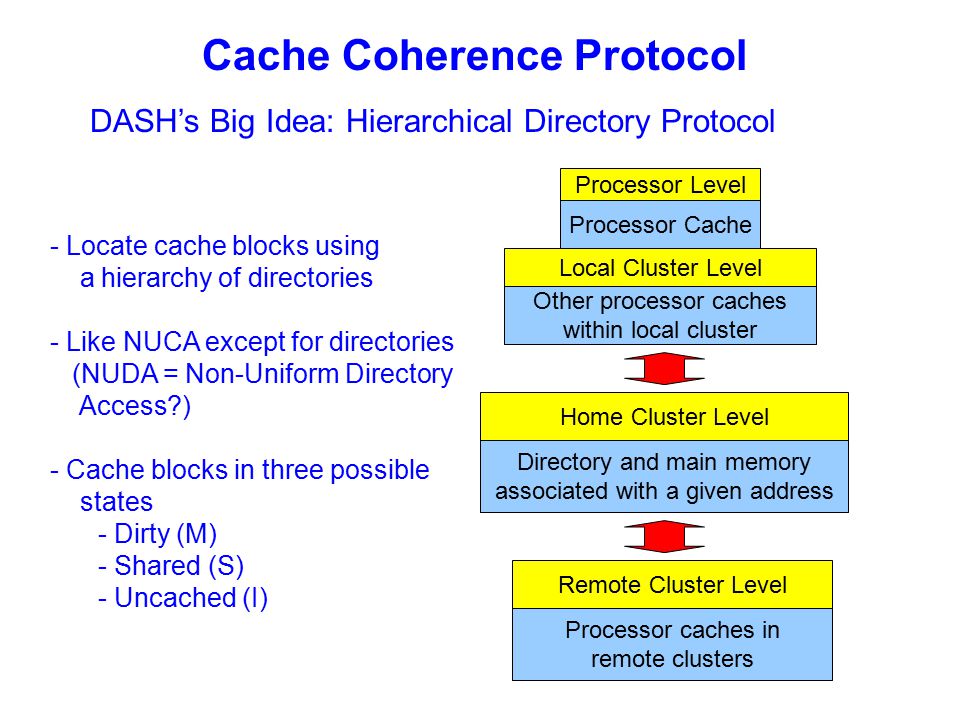 Cache Coherence Protocol

DASH's Big Idea: Hierarchical Directory Protocol

- Locate cache blocks using a hierarchy of directories

- Like NUCA except for directories (NUDA = Non-Uniform Directory Access?)

- Cache blocks in three possible states
- Dirty (M)
- Shared (S)
- Uncached (I)

Processor Level

Processor Cache

Local Cluster Level

Other processor caches within local cluster

Home Cluster Level

Directory and main memory associated with a given address

Remote Cluster Level

Processor caches in remote clusters